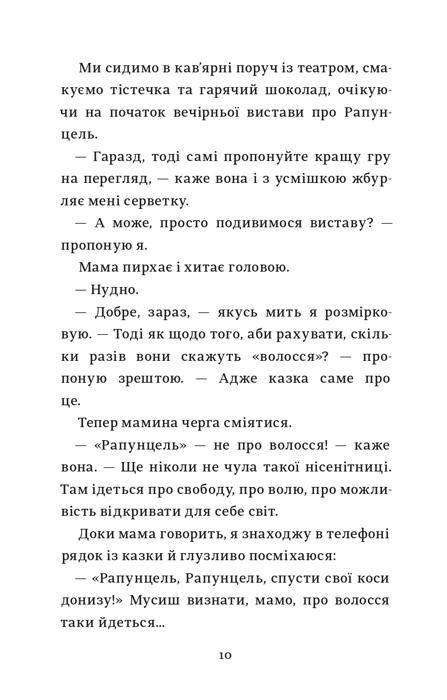 Ми сидимо в кав'ярні поруч із театром, смакуємо тістечка та гарячий шоколад, очікуючи на початок вечірньої вистави про Рапунцель.

— Гаразд, тоді самі пропонуйте кращу гру на перегляд, — каже вона і з усмішкою жбурляє мені серветку.

— А може, просто подивимося виставу? — пропоную я.

Мама пирхає і хитає головою.

— Нудно.

— Добре, зараз, — якусь мить я розмірковую. — Тоді як щодо того, аби рахувати, скільки разів вони скажуть «волосся»? — пропоную зрештою. — Адже казка саме про це.

Тепер мамина черга сміятися.

— «Рапунцель» — не про волосся! — каже вона. — Ще ніколи не чула такої нісенітниці. Там ідеться про свободу, про волю, про можливість відкривати для себе світ.

Доки мама говорить, я знаходжу в телефоні рядок із казки й глузливо посміхаюся:

— «Рапунцель, Рапунцель, спусти свої коси донизу!» Мусиш визнати, мамо, про волосся таки йдеться...

10